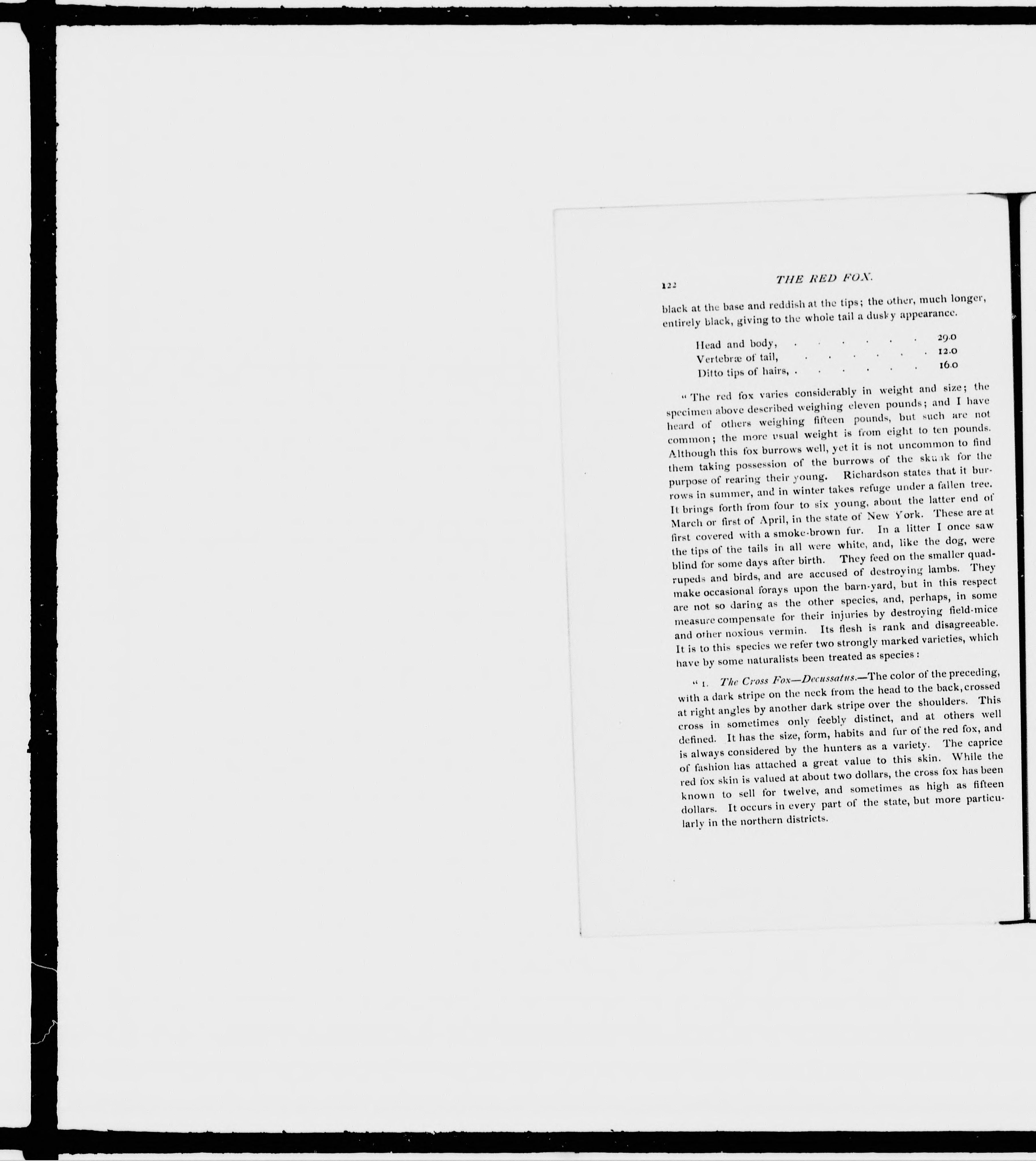 122 THE RED FOX.

black at the base and reddish at the tips; the other, much longer, entirely black, giving to the whole tail a dusky appearance.

Head and body, 29.0
Vertebræ of tail, 12.0
Ditto tips of hairs, 16.0

"The red fox varies considerably in weight and size; the specimen above described weighing eleven pounds; and I have heard of others weighing fifteen pounds, but such are not common; the more usual weight is from eight to ten pounds. Although this fox burrows well, yet it is not uncommon to find them taking possession of the burrows of the skunk for the purpose of rearing their young. Richardson states that it burrows in summer, and in winter takes refuge under a fallen tree. It brings forth from four to six young, about the latter end of March or first of April, in the state of New York. These are at first covered with a smoke-brown fur. In a litter I once saw the tips of the tails in all were white, and, like the dog, were blind for some days after birth. They feed on the smaller quadrupeds and birds, and are accused of destroying lambs. They make occasional forays upon the barn-yard, but in this respect are not so daring as the other species, and, perhaps, in some measure compensate for their injuries by destroying field-mice and other noxious vermin. Its flesh is rank and disagreeable. It is to this species we refer two strongly marked varieties, which have by some naturalists been treated as species:

"1. The Cross Fox—Decussatus.—The color of the preceding, with a dark stripe on the neck from the head to the back, crossed at right angles by another dark stripe over the shoulders. This cross in sometimes only feebly distinct, and at others well defined. It has the size, form, habits and fur of the red fox, and is always considered by the hunters as a variety. The caprice of fashion has attached a great value to this skin. While the red fox skin is valued at about two dollars, the cross fox has been known to sell for twelve, and sometimes as high as fifteen dollars. It occurs in every part of the state, but more particularly in the northern districts.